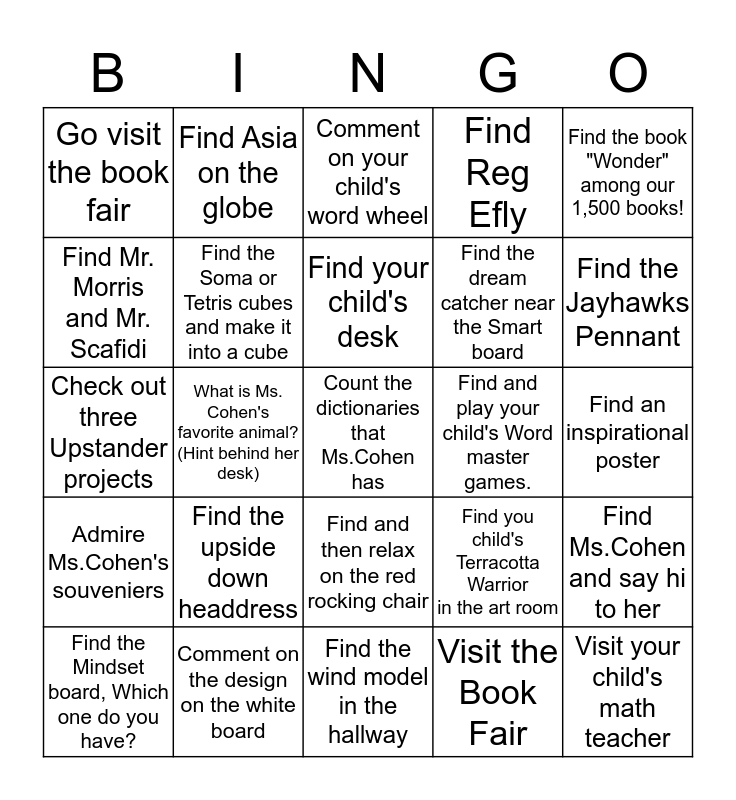 | B | I | N | G | O |
|---|---|---|---|---|
| Go visit the book fair | Find Asia on the globe | Comment on your child's word wheel | Find Reg Efly | Find the book "Wonder" among our 1,500 books! |
| Find Mr. Morris and Mr. Scafidi | Find the Soma or Tetris cubes and make it into a cube | Find your child's desk | Find the dream catcher near the Smart board | Find the Jayhawks Pennant |
| Check out three Upstander projects | What is Ms. Cohen's favorite animal? (Hint behind her desk) | Count the dictionaries that Ms.Cohen has | Find and play your child's Word master games. | Find an inspirational poster |
| Admire Ms.Cohen's souveniers | Find the upside down headdress | Find and then relax on the red rocking chair | Find you child's Terracotta Warrior in the art room | Find Ms.Cohen and say hi to her |
| Find the Mindset board, Which one do you have? | Comment on the design on the white board | Find the wind model in the hallway | Visit the Book Fair | Visit your child's math teacher |